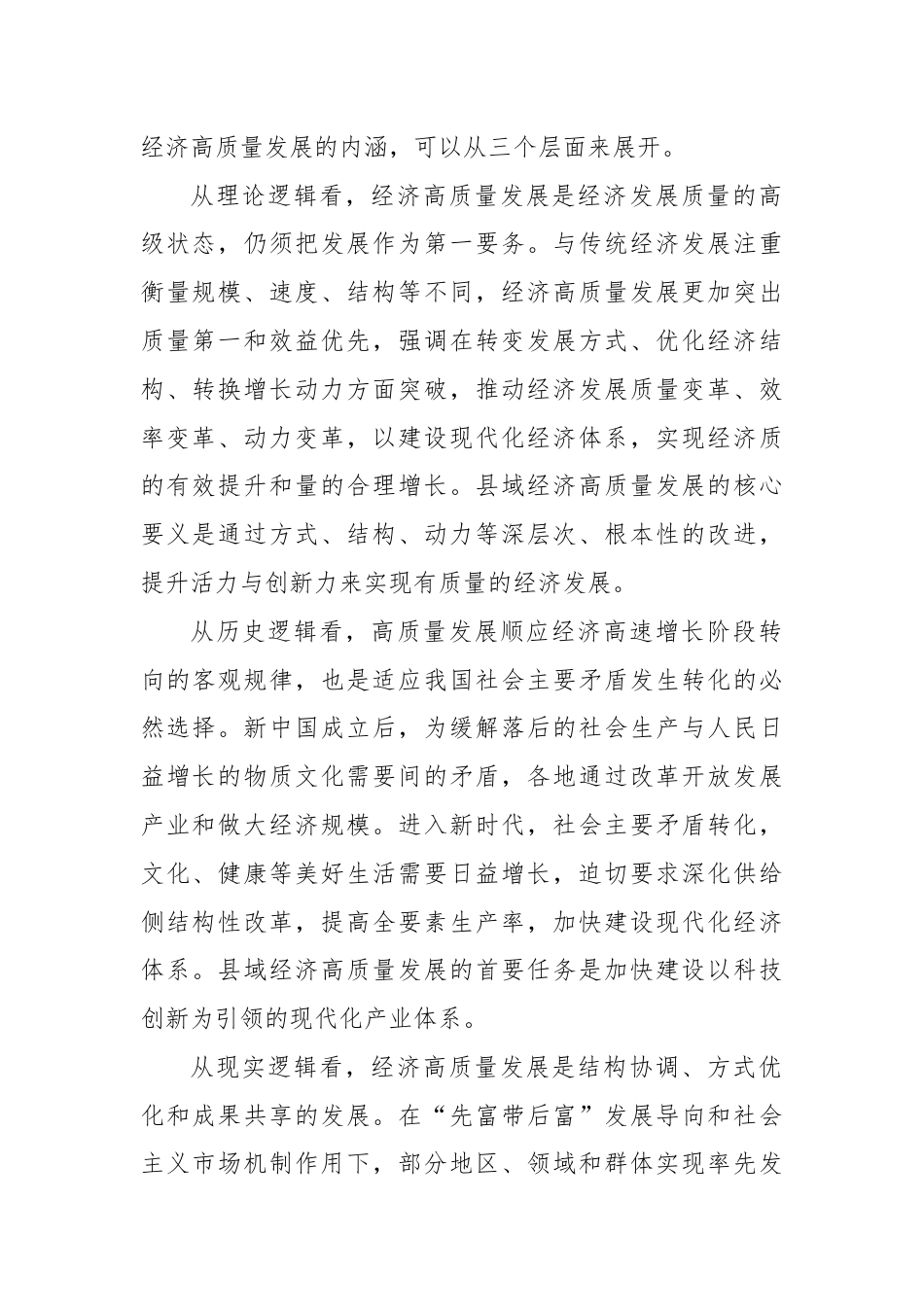 经济高质量发展的内涵，可以从三个层面来展开。

从理论逻辑看，经济高质量发展是经济发展质量的高级状态，仍须把发展作为第一要务。与传统经济发展注重衡量规模、速度、结构等不同，经济高质量发展更加突出质量第一和效益优先，强调在转变发展方式、优化经济结构、转换增长动力方面突破，推动经济发展质量变革、效率变革、动力变革，以建设现代化经济体系，实现经济质的有效提升和量的合理增长。县域经济高质量发展的核心要义是通过方式、结构、动力等深层次、根本性的改进，提升活力与创新力来实现有质量的经济发展。

从历史逻辑看，高质量发展顺应经济高速增长阶段转向的客观规律，也是适应我国社会主要矛盾发生转化的必然选择。新中国成立后，为缓解落后的社会生产与人民日益增长的物质文化需要间的矛盾，各地通过改革开放发展产业和做大经济规模。进入新时代，社会主要矛盾转化，文化、健康等美好生活需要日益增长，迫切要求深化供给侧结构性改革，提高全要素生产率，加快建设现代化经济体系。县域经济高质量发展的首要任务是加快建设以科技创新为引领的现代化产业体系。

从现实逻辑看，经济高质量发展是结构协调、方式优化和成果共享的发展。在“先富带后富”发展导向和社会主义市场机制作用下，部分地区、领域和群体实现率先发